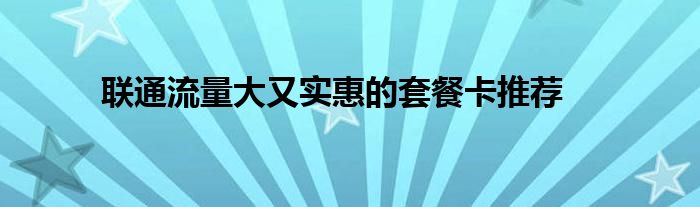 联通流量大又实惠的套餐卡推荐